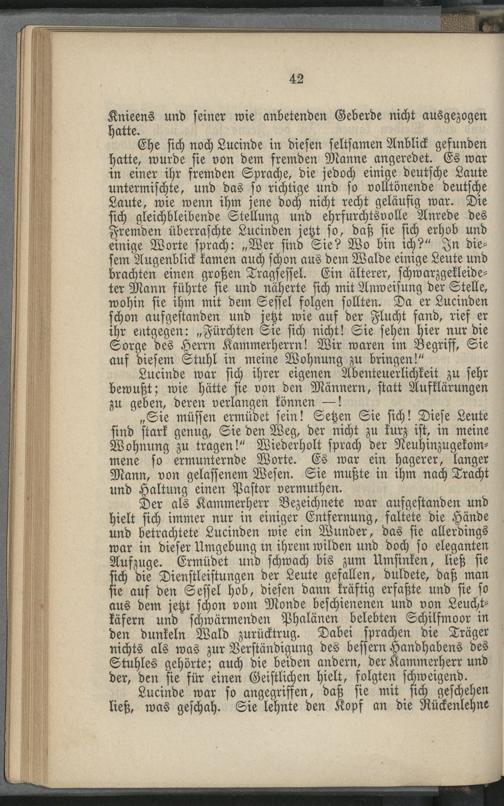 42

Knieens und seiner wie anbetenden Geberde nicht ausgezogen hatte.

Ehe sich noch Lucinde in diesen seltsamen Anblick gefunden hatte, wurde sie von dem fremden Manne angeredet. Es war in einer ihr fremden Sprache, die jedoch einige deutsche Laute untermischte, und das so richtige und so volltönende deutsche Laute, wie wenn ihm jene doch nicht recht geläufig war. Die sich gleichbleibende Stellung und ehrfurchtsvolle Anrede des Fremden überraschte Lucinden jetzt so, daß sie sich erhob und einige Worte sprach: „Wer sind Sie? Wo bin ich?“ In diesem Augenblick kamen auch schon aus dem Walde einige Leute und brachten einen großen Tragsessel. Ein älterer, schwarzgekleideter Mann führte sie und näherte sich mit Anweisung der Stelle, wohin sie ihm mit dem Sessel folgen sollten. Da er Lucinden schon aufgestanden und jetzt wie auf der Flucht fand, rief er ihr entgegen: „Fürchten Sie sich nicht! Sie sehen hier nur die Sorge des Herrn Kammerherrn! Wir waren im Begriff, Sie auf diesem Stuhl in meine Wohnung zu bringen!“

Lucinde war sich ihrer eigenen Abenteuerlichkeit zu sehr bewußt; wie hätte sie von den Männern, statt Aufklärungen zu geben, deren verlangen können —!

„Sie müssen ermüdet sein! Setzen Sie sich! Diese Leute sind stark genug, Sie den Weg, der nicht zu kurz ist, in meine Wohnung zu tragen!“ Wiederholt sprach der Neuhinzugekommene so ermunternde Worte. Es war ein hagerer, langer Mann, von gelassenem Wesen. Sie mußte in ihm nach Tracht und Haltung einen Pastor vermuthen.

Der als Kammerherr Bezeichnete war aufgestanden und hielt sich immer nur in einiger Entfernung, faltete die Hände und betrachtete Lucinden wie ein Wunder, das sie allerdings war in dieser Umgebung in ihrem wilden und doch so eleganten Aufzuge. Ermüdet und schwach bis zum Umsinken, ließ sie sich die Dienstleistungen der Leute gefallen, duldete, daß man sie auf den Sessel hob, diesen dann kräftig erfaßte und sie so aus dem jetzt schon vom Monde beschienenen und von Leuchtkäfern und schwärmenden Phalänen belebten Schilfmoor in den dunkeln Wald zurücktrug. Dabei sprachen die Träger nichts als was zur Verständigung des bessern Handhabens des Stuhles gehörte; auch die beiden andern, der Kammerherr und der, den sie für einen Geistlichen hielt, folgten schweigend.

Lucinde war so angegriffen, daß sie mit sich geschehen ließ, was geschah. Sie lehnte den Kopf an die Rückenlehne